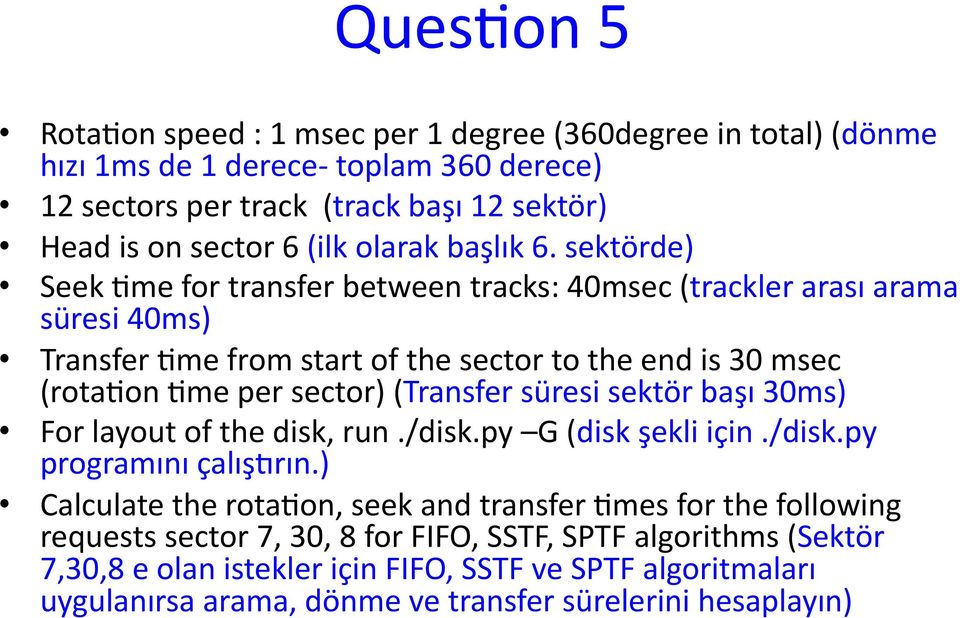 Question 5

• Rotation speed : 1 msec per 1 degree (360degree in total) (dönme hızı 1ms de 1 derece- toplam 360 derece)
• 12 sectors per track (track başı 12 sektör)
• Head is on sector 6 (ilk olarak başlık 6. sektörde)
• Seek time for transfer between tracks: 40msec (trackler arası arama süresi 40ms)
• Transfer time from start of the sector to the end is 30 msec (rotation time per sector) (Transfer süresi sektör başı 30ms)
• For layout of the disk, run ./disk.py –G (disk şekli için ./disk.py programını çalıştırın.)
• Calculate the rotation, seek and transfer times for the following requests sector 7, 30, 8 for FIFO, SSTF, SPTF algorithms (Sektör 7,30,8 e olan istekler için FIFO, SSTF ve SPTF algoritmaları uygulanırsa arama, dönme ve transfer sürelerini hesaplayın)